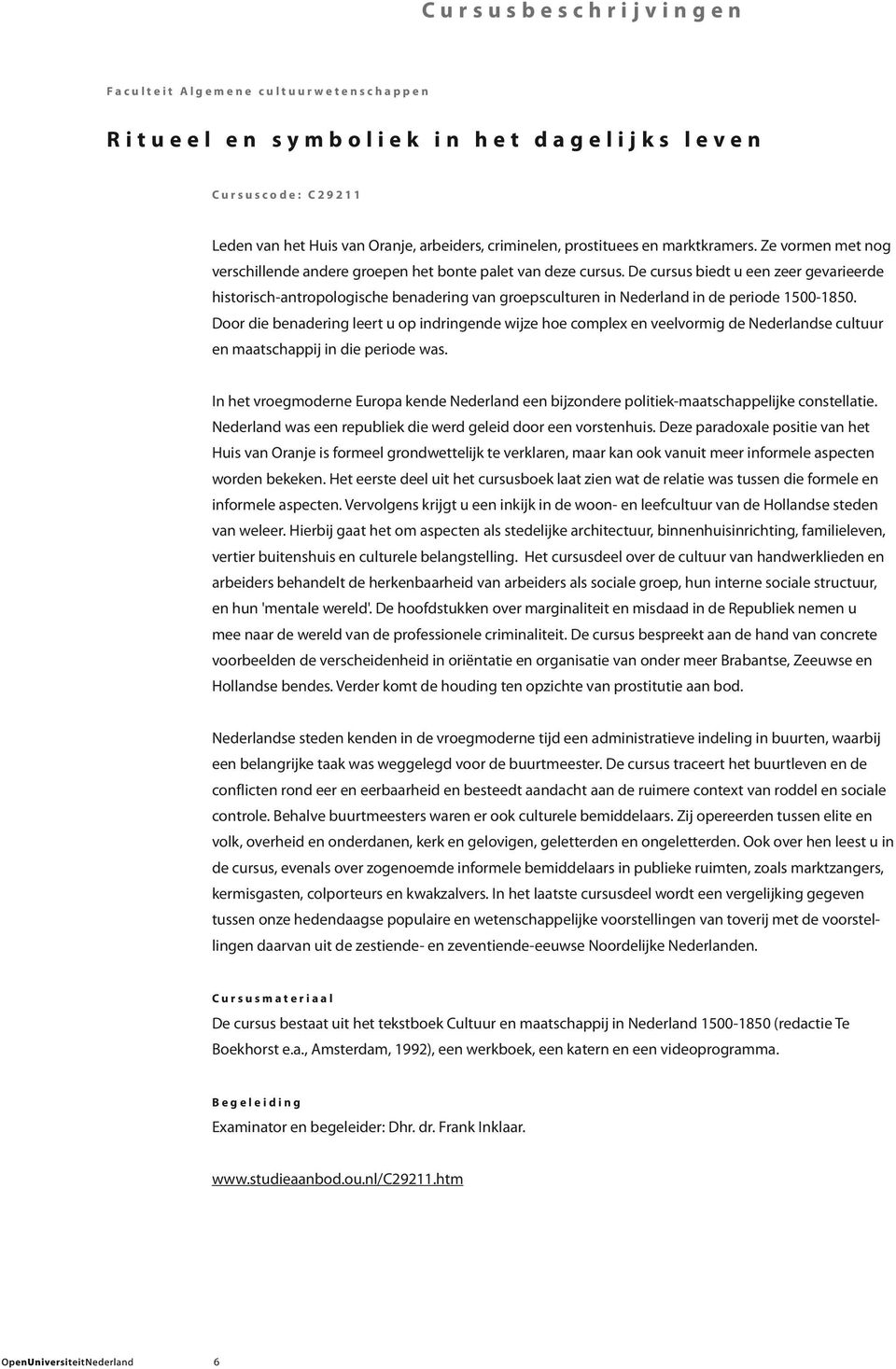 Cursusbeschrijvingen

Faculteit Algemene cultuurwetenschappen

Ritueel en symboliek in het dagelijks leven

Cursuscode: C29211

Leden van het Huis van Oranje, arbeiders, criminelen, prostituees en marktkramers. Ze vormen met nog verschillende andere groepen het bonte palet van deze cursus. De cursus biedt u een zeer gevarieerde historisch-antropologische benadering van groepsculturen in Nederland in de periode 1500-1850. Door die benadering leert u op indringende wijze hoe complex en veelvormig de Nederlandse cultuur en maatschappij in die periode was.

In het vroegmoderne Europa kende Nederland een bijzondere politiek-maatschappelijke constellatie. Nederland was een republiek die werd geleid door een vorstenhuis. Deze paradoxale positie van het Huis van Oranje is formeel grondwettelijk te verklaren, maar kan ook vanuit meer informele aspecten worden bekeken. Het eerste deel uit het cursusboek laat zien wat de relatie was tussen die formele en informele aspecten. Vervolgens krijgt u een inkijk in de woon- en leefcultuur van de Hollandse steden van weleer. Hierbij gaat het om aspecten als stedelijke architectuur, binnenhuisinrichting, familieleven, vertier buitenshuis en culturele belangstelling. Het cursusdeel over de cultuur van handwerklieden en arbeiders behandelt de herkenbaarheid van arbeiders als sociale groep, hun interne sociale structuur, en hun 'mentale wereld'. De hoofdstukken over marginaliteit en misdaad in de Republiek nemen u mee naar de wereld van de professionele criminaliteit. De cursus bespreekt aan de hand van concrete voorbeelden de verscheidenheid in oriëntatie en organisatie van onder meer Brabantse, Zeeuwse en Hollandse bendes. Verder komt de houding ten opzichte van prostitutie aan bod.

Nederlandse steden kenden in de vroegmoderne tijd een administratieve indeling in buurten, waarbij een belangrijke taak was weggelegd voor de buurtmeester. De cursus traceert het buurtleven en de conflicten rond eer en eerbaarheid en besteedt aandacht aan de ruimere context van roddel en sociale controle. Behalve buurtmeesters waren er ook culturele bemiddelaars. Zij opereerden tussen elite en volk, overheid en onderdanen, kerk en gelovigen, geletterden en ongeletterden. Ook over hen leest u in de cursus, evenals over zogenoemde informele bemiddelaars in publieke ruimten, zoals marktzangers, kermisgasten, colporteurs en kwakzalvers. In het laatste cursusdeel wordt een vergelijking gegeven tussen onze hedendaagse populaire en wetenschappelijke voorstellingen van toverij met de voorstellingen daarvan uit de zestiende- en zeventiende-eeuwse Noordelijke Nederlanden.

Cursusmateriaal
De cursus bestaat uit het tekstboek Cultuur en maatschappij in Nederland 1500-1850 (redactie Te Boekhorst e.a., Amsterdam, 1992), een werkboek, een katern en een videoprogramma.

Begeleiding
Examinator en begeleider: Dhr. dr. Frank Inklaar.

www.studieaanbod.ou.nl/C29211.htm

OpenUniversiteitNederland 6